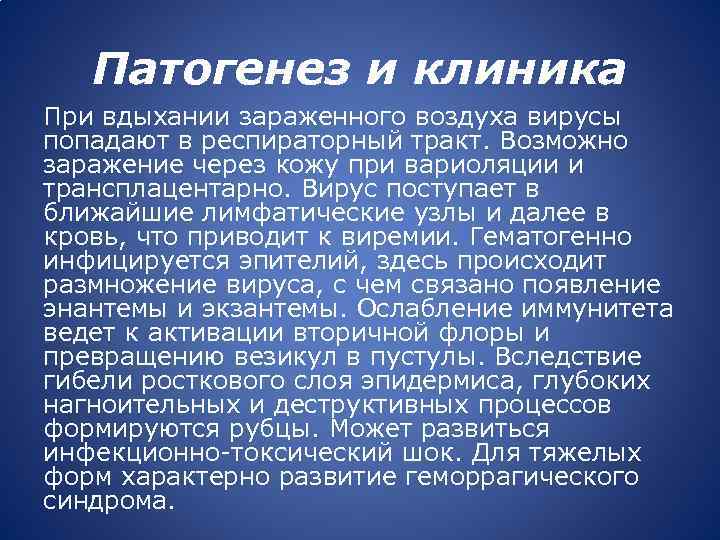 Патогенез и клиника

При вдыхании зараженного воздуха вирусы попадают в респираторный тракт. Возможно заражение через кожу при вариоляции и трансплацентарно. Вирус поступает в ближайшие лимфатические узлы и далее в кровь, что приводит к виремии. Гематогенно инфицируется эпителий, здесь происходит размножение вируса, с чем связано появление энантемы и экзантемы. Ослабление иммунитета ведет к активации вторичной флоры и превращению везикул в пустулы. Вследствие гибели росткового слоя эпидермиса, глубоких нагноительных и деструктивных процессов формируются рубцы. Может развиться инфекционно-токсический шок. Для тяжелых форм характерно развитие геморрагического синдрома.